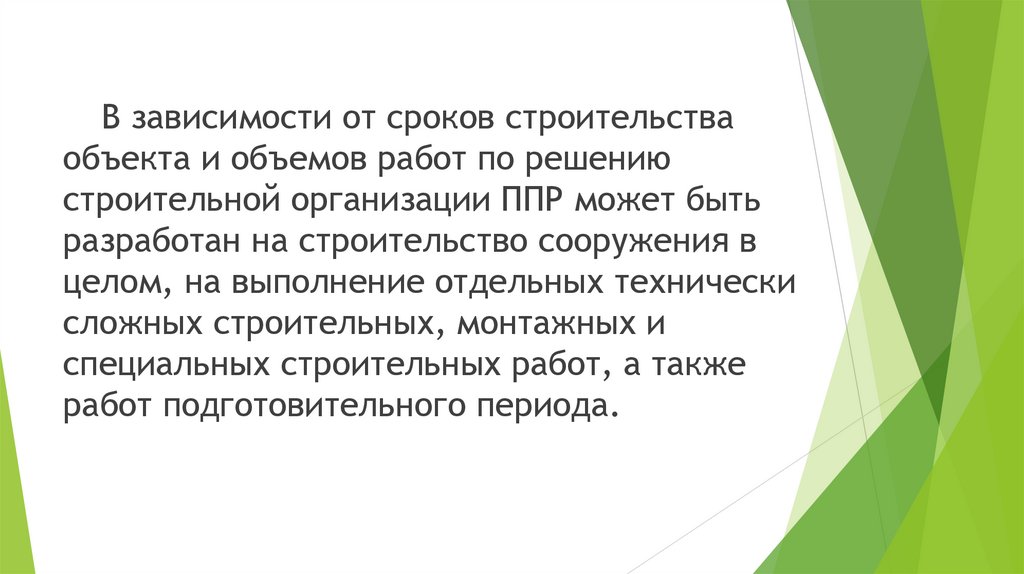 В зависимости от сроков строительства объекта и объемов работ по решению строительной организации ППР может быть разработан на строительство сооружения в целом, на выполнение отдельных технически сложных строительных, монтажных и специальных строительных работ, а также работ подготовительного периода.